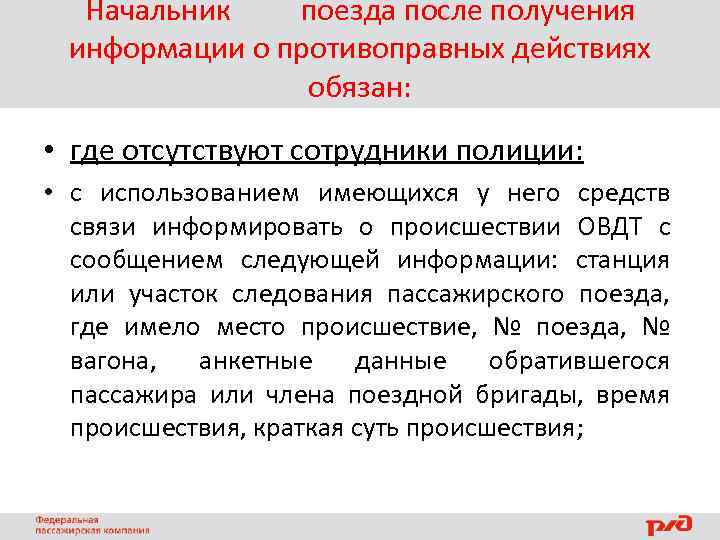 Начальник поезда после получения информации о противоправных действиях обязан:

• где отсутствуют сотрудники полиции:

• с использованием имеющихся у него средств связи информировать о происшествии ОВДТ с сообщением следующей информации: станция или участок следования пассажирского поезда, где имело место происшествие, № поезда, № вагона, анкетные данные обратившегося пассажира или члена поездной бригады, время происшествия, краткая суть происшествия;

Федеральная пассажирская компания

РЖД